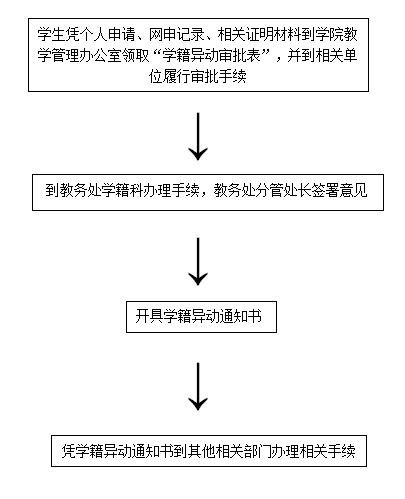 学生凭个人申请、网申记录、相关证明材料到学院教学管理办公室领取“学籍异动审批表”，并到相关单位履行审批手续

到教务处学籍科办理手续，教务处分管处长签署意见

开具学籍异动通知书

凭学籍异动通知书到其他相关部门办理相关手续